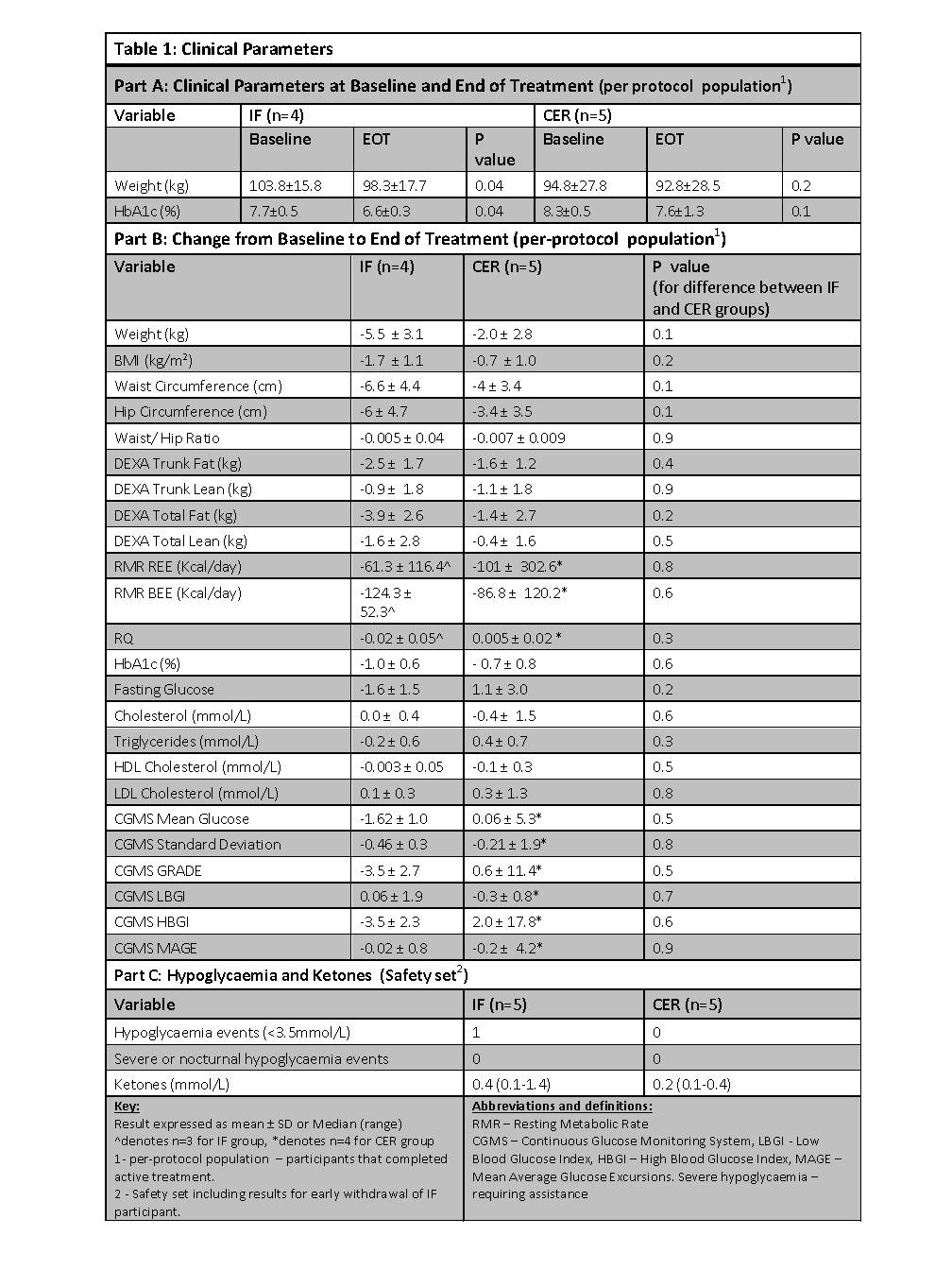 Table 1: Clinical Parameters

Part A: Clinical Parameters at Baseline and End of Treatment (per protocol population$^1$)

| Variable | IF (n=4) | | | CER (n=5) | | |
|---|---|---|---|---|---|---|
| | Baseline | EOT | P value | Baseline | EOT | P value |
| Weight (kg) | 103.8±15.8 | 98.3±17.7 | 0.04 | 94.8±27.8 | 92.8±28.5 | 0.2 |
| HbA1c (%) | 7.7±0.5 | 6.6±0.3 | 0.04 | 8.3±0.5 | 7.6±1.3 | 0.1 |

Part B: Change from Baseline to End of Treatment (per-protocol population$^1$)

| Variable | IF (n=4) | CER (n=5) | P value (for difference between IF and CER groups) |
|---|---|---|---|
| Weight (kg) | -5.5 ± 3.1 | -2.0 ± 2.8 | 0.1 |
| BMI (kg/m$^2$) | -1.7 ± 1.1 | -0.7 ± 1.0 | 0.2 |
| Waist Circumference (cm) | -6.6 ± 4.4 | -4 ± 3.4 | 0.1 |
| Hip Circumference (cm) | -6 ± 4.7 | -3.4 ± 3.5 | 0.1 |
| Waist/ Hip Ratio | -0.005 ± 0.04 | -0.007 ± 0.009 | 0.9 |
| DEXA Trunk Fat (kg) | -2.5 ± 1.7 | -1.6 ± 1.2 | 0.4 |
| DEXA Trunk Lean (kg) | -0.9 ± 1.8 | -1.1 ± 1.8 | 0.9 |
| DEXA Total Fat (kg) | -3.9 ± 2.6 | -1.4 ± 2.7 | 0.2 |
| DEXA Total Lean (kg) | -1.6 ± 2.8 | -0.4 ± 1.6 | 0.5 |
| RMR REE (Kcal/day) | -61.3 ± 116.4^ | -101 ± 302.6* | 0.8 |
| RMR BEE (Kcal/day) | -124.3 ± 52.3^ | -86.8 ± 120.2* | 0.6 |
| RQ | -0.02 ± 0.05^ | 0.005 ± 0.02 * | 0.3 |
| HbA1c (%) | -1.0 ± 0.6 | - 0.7 ± 0.8 | 0.6 |
| Fasting Glucose | -1.6 ± 1.5 | 1.1 ± 3.0 | 0.2 |
| Cholesterol (mmol/L) | 0.0 ± 0.4 | -0.4 ± 1.5 | 0.6 |
| Triglycerides (mmol/L) | -0.2 ± 0.6 | 0.4 ± 0.7 | 0.3 |
| HDL Cholesterol (mmol/L) | -0.003 ± 0.05 | -0.1 ± 0.3 | 0.5 |
| LDL Cholesterol (mmol/L) | 0.1 ± 0.3 | 0.3 ± 1.3 | 0.8 |
| CGMS Mean Glucose | -1.62 ± 1.0 | 0.06 ± 5.3* | 0.5 |
| CGMS Standard Deviation | -0.46 ± 0.3 | -0.21 ± 1.9* | 0.8 |
| CGMS GRADE | -3.5 ± 2.7 | 0.6 ± 11.4* | 0.5 |
| CGMS LBGI | 0.06 ± 1.9 | -0.3 ± 0.8* | 0.7 |
| CGMS HBGI | -3.5 ± 2.3 | 2.0 ± 17.8* | 0.6 |
| CGMS MAGE | -0.02 ± 0.8 | -0.2 ± 4.2* | 0.9 |

Part C: Hypoglycaemia and Ketones (Safety set$^2$)

| Variable | IF (n=5) | CER (n=5) |
|---|---|---|
| Hypoglycaemia events (<3.5mmol/L) | 1 | 0 |
| Severe or nocturnal hypoglycaemia events | 0 | 0 |
| Ketones (mmol/L) | 0.4 (0.1-1.4) | 0.2 (0.1-0.4) |

Key:
Result expressed as mean ± SD or Median (range)
^denotes n=3 for IF group, *denotes n=4 for CER group
1- per-protocol population – participants that completed active treatment.
2 - Safety set including results for early withdrawal of IF participant.

Abbreviations and definitions:
RMR – Resting Metabolic Rate
CGMS – Continuous Glucose Monitoring System, LBGI - Low Blood Glucose Index, HBGI – High Blood Glucose Index, MAGE – Mean Average Glucose Excursions. Severe hypoglycaemia – requiring assistance